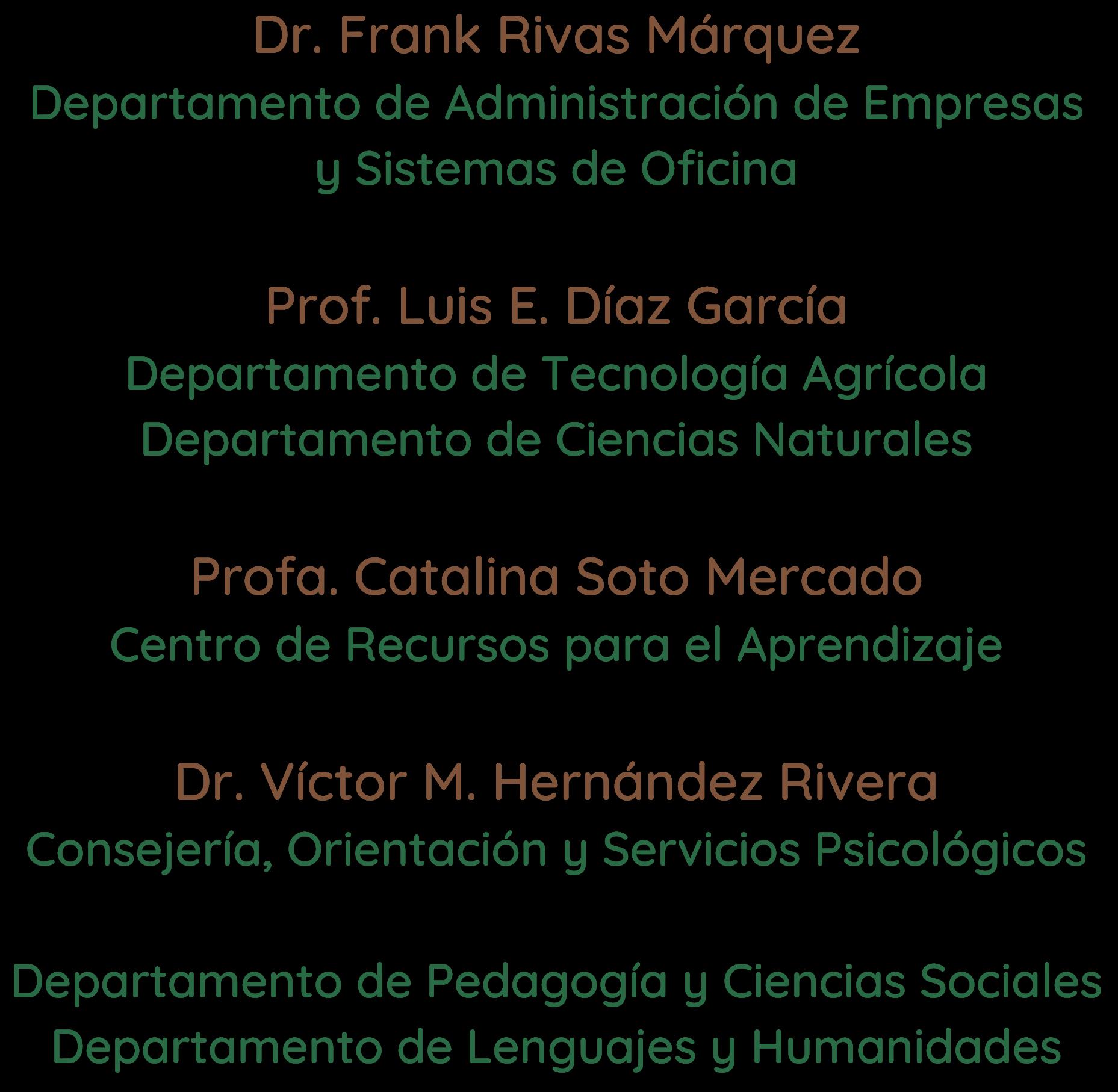 Dr. Frank Rivas Márquez
Departamento de Administración de Empresas y Sistemas de Oficina

Prof. Luis E. Díaz García
Departamento de Tecnología Agrícola
Departamento de Ciencias Naturales

Profa. Catalina Soto Mercado
Centro de Recursos para el Aprendizaje

Dr. Víctor M. Hernández Rivera
Consejería, Orientación y Servicios Psicológicos

Departamento de Pedagogía y Ciencias Sociales
Departamento de Lenguajes y Humanidades